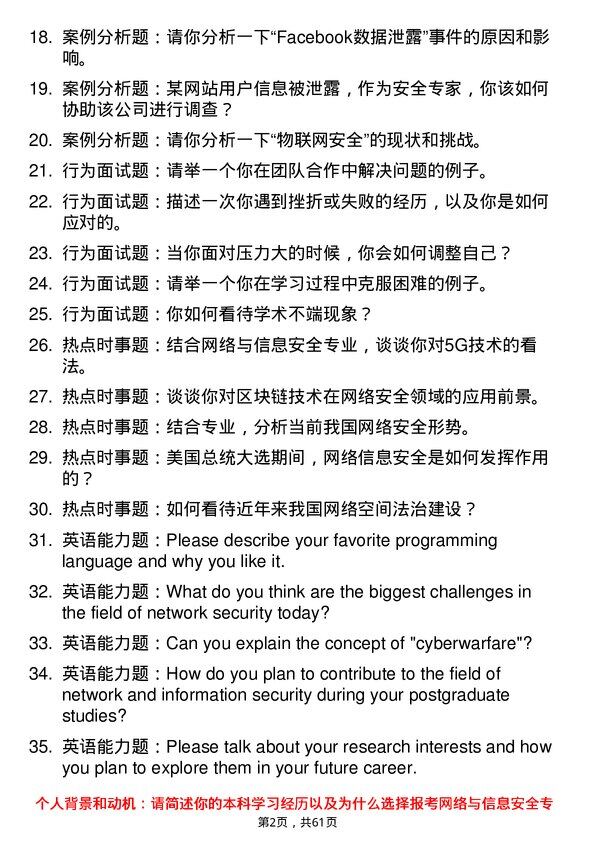 18. 案例分析题：请你分析一下“Facebook数据泄露”事件的原因和影响。

19. 案例分析题：某网站用户信息被泄露，作为安全专家，你该如何协助该公司进行调查？

20. 案例分析题：请你分析一下“物联网安全”的现状和挑战。

21. 行为面试题：请举一个你在团队合作中解决问题的例子。

22. 行为面试题：描述一次你遇到挫折或失败的经历，以及你是如何应对的。

23. 行为面试题：当你面对压力大的时候，你会如何调整自己？

24. 行为面试题：请举一个你在学习过程中克服困难的例子。

25. 行为面试题：你如何看待学术不端现象？

26. 热点时事题：结合网络与信息安全专业，谈谈你对5G技术的看法。

27. 热点时事题：谈谈你对区块链技术在网络安全领域的应用前景。

28. 热点时事题：结合专业，分析当前我国网络安全形势。

29. 热点时事题：美国总统大选期间，网络信息安全是如何发挥作用的？

30. 热点时事题：如何看待近年来我国网络空间法治建设？

31. 英语能力题：Please describe your favorite programming language and why you like it.

32. 英语能力题：What do you think are the biggest challenges in the field of network security today?

33. 英语能力题：Can you explain the concept of "cyberwarfare"?

34. 英语能力题：How do you plan to contribute to the field of network and information security during your postgraduate studies?

35. 英语能力题：Please talk about your research interests and how you plan to explore them in your future career.

个人背景和动机：请简述你的本科学习经历以及为什么选择报考网络与信息安全专

第2页，共61页